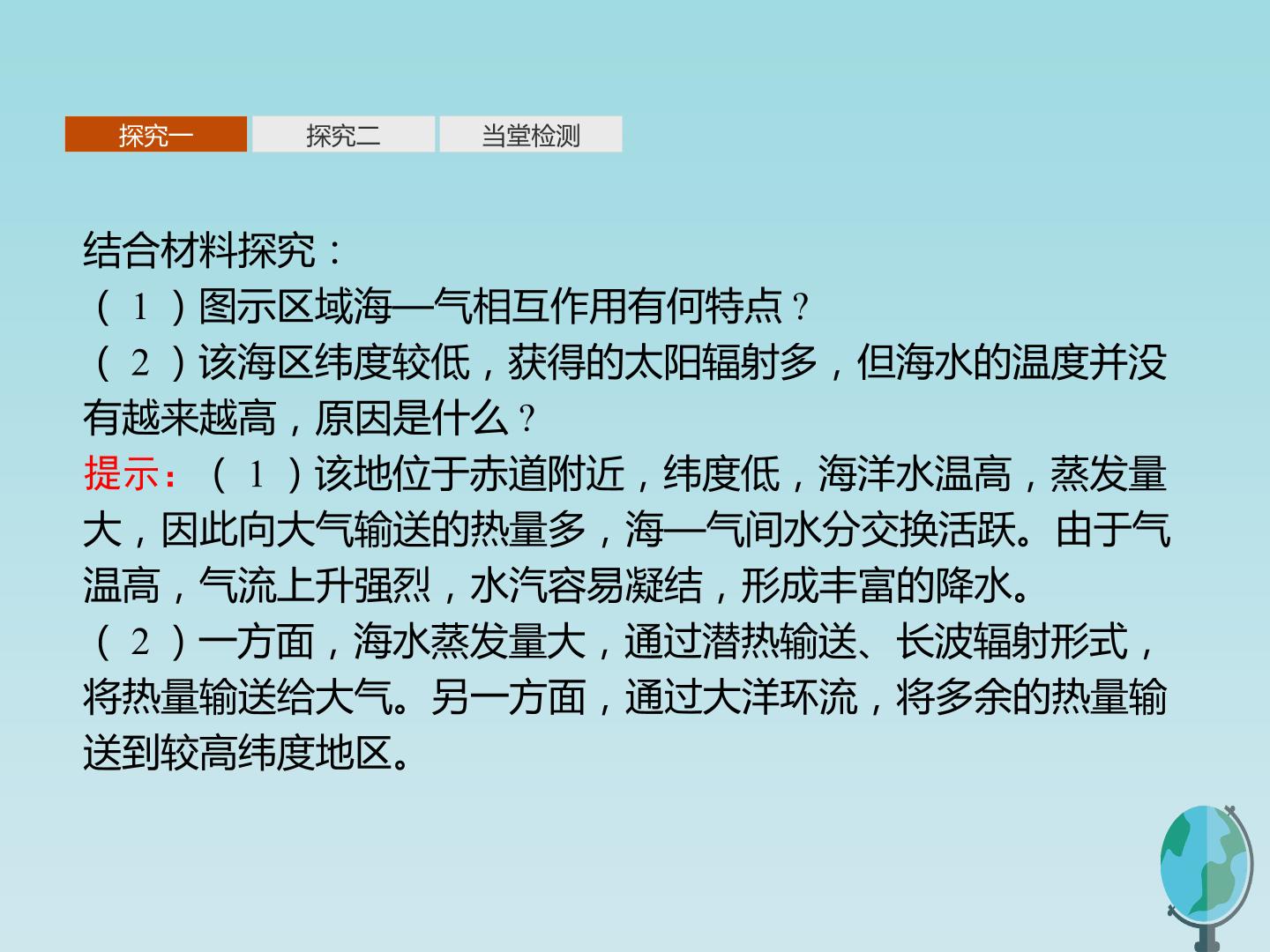 探究一 探究二 当堂检测

结合材料探究：
(1)图示区域海—气相互作用有何特点?
(2)该海区纬度较低，获得的太阳辐射多，但海水的温度并没有越来越高，原因是什么?

提示：(1)该地位于赤道附近，纬度低，海洋水温高，蒸发量大，因此向大气输送的热量多，海—气间水分交换活跃。由于气温高，气流上升强烈，水汽容易凝结，形成丰富的降水。
(2)一方面，海水蒸发量大，通过潜热输送、长波辐射形式，将热量输送给大气。另一方面，通过大洋环流，将多余的热量输送到较高纬度地区。